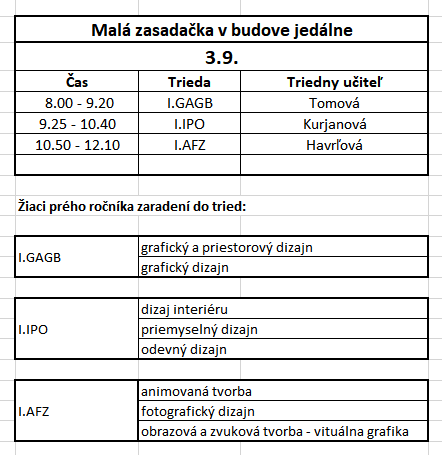 Malá zasadačka v budove jedálne

3.9.

| Čas | Trieda | Triedny učiteľ |
|---|---|---|
| 8.00 - 9.20 | I.GAGB | Tomová |
| 9.25 - 10.40 | I.IPO | Kurjanová |
| 10.50 - 12.10 | I.AFZ | Havrľová |
| | | |

Žiaci prého ročníka zaradení do tried:

| I.GAGB | grafický a priestorový dizajn |
|---|---|
| | grafický dizajn |

| I.IPO | dizaj interiéru |
|---|---|
| | priemyselný dizajn |
| | odevný dizajn |

| I.AFZ | animovaná tvorba |
|---|---|
| | fotografický dizajn |
| | obrazová a zvuková tvorba - vituálna grafika |